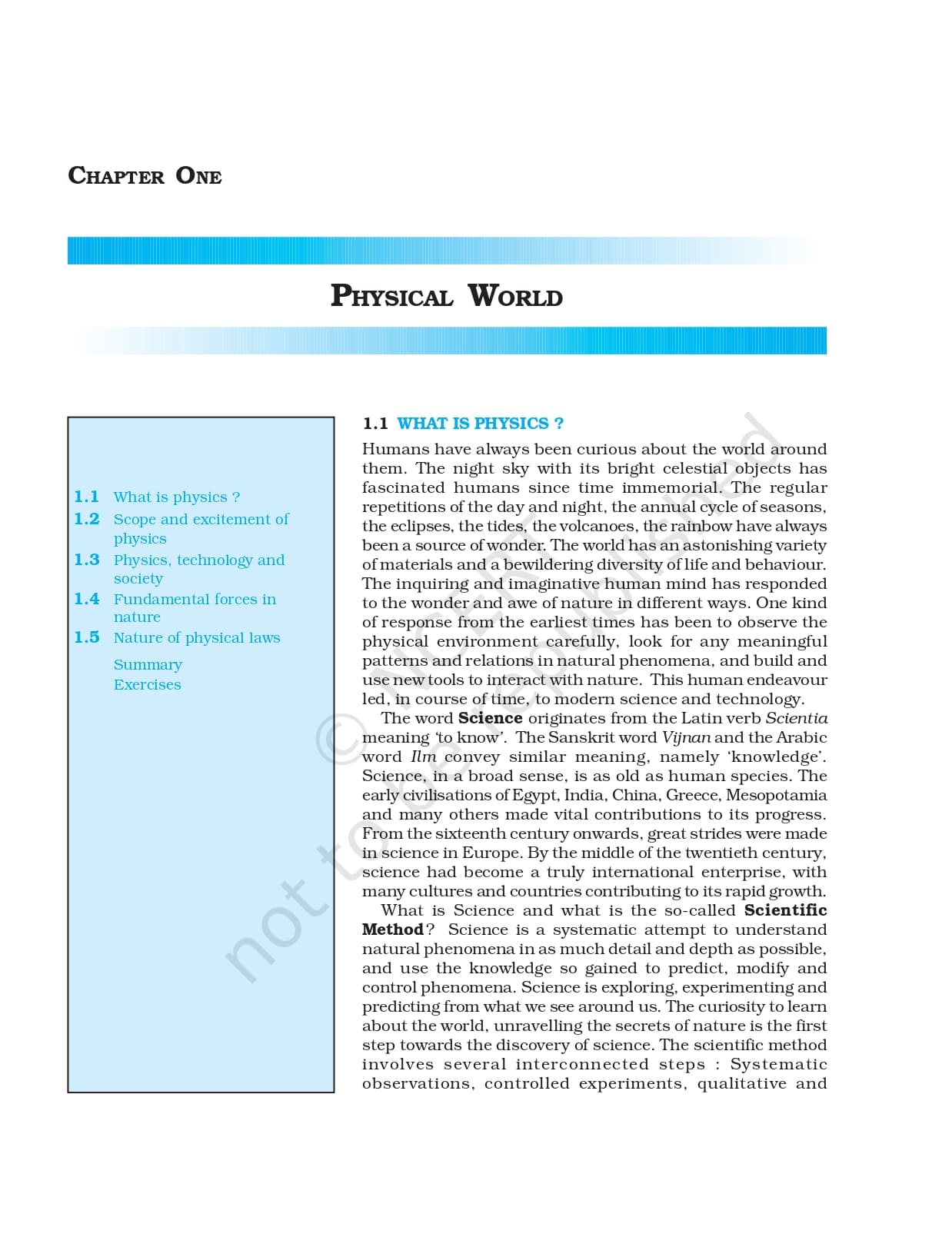 CHAPTER ONE

PHYSICAL WORLD

1.1 What is physics ?
1.2 Scope and excitement of physics
1.3 Physics, technology and society
1.4 Fundamental forces in nature
1.5 Nature of physical laws
Summary
Exercises

1.1 WHAT IS PHYSICS ?

Humans have always been curious about the world around them. The night sky with its bright celestial objects has fascinated humans since time immemorial. The regular repetitions of the day and night, the annual cycle of seasons, the eclipses, the tides, the volcanoes, the rainbow have always been a source of wonder. The world has an astonishing variety of materials and a bewildering diversity of life and behaviour. The inquiring and imaginative human mind has responded to the wonder and awe of nature in different ways. One kind of response from the earliest times has been to observe the physical environment carefully, look for any meaningful patterns and relations in natural phenomena, and build and use new tools to interact with nature. This human endeavour led, in course of time, to modern science and technology.

The word Science originates from the Latin verb Scientia meaning 'to know'. The Sanskrit word Vijnan and the Arabic word Ilm convey similar meaning, namely 'knowledge'. Science, in a broad sense, is as old as human species. The early civilisations of Egypt, India, China, Greece, Mesopotamia and many others made vital contributions to its progress. From the sixteenth century onwards, great strides were made in science in Europe. By the middle of the twentieth century, science had become a truly international enterprise, with many cultures and countries contributing to its rapid growth.

What is Science and what is the so-called Scientific Method? Science is a systematic attempt to understand natural phenomena in as much detail and depth as possible, and use the knowledge so gained to predict, modify and control phenomena. Science is exploring, experimenting and predicting from what we see around us. The curiosity to learn about the world, unravelling the secrets of nature is the first step towards the discovery of science. The scientific method involves several interconnected steps : Systematic observations, controlled experiments, qualitative and

© NCERT not to be republished